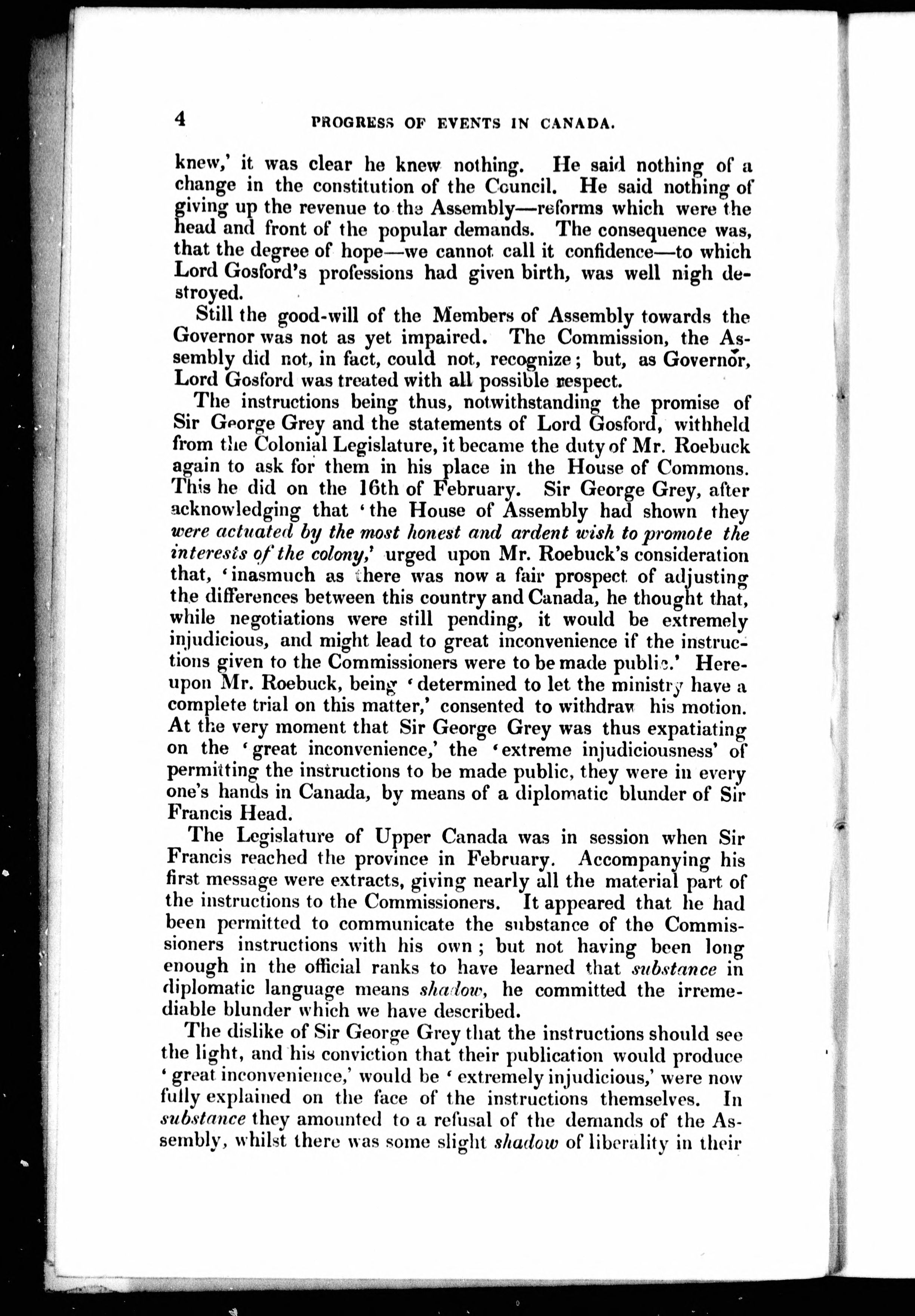 4 PROGRESS OF EVENTS IN CANADA.

knew,' it was clear he knew nothing. He said nothing of a change in the constitution of the Council. He said nothing of giving up the revenue to the Assembly—reforms which were the head and front of the popular demands. The consequence was, that the degree of hope—we cannot call it confidence—to which Lord Gosford's professions had given birth, was well nigh destroyed.

Still the good-will of the Members of Assembly towards the Governor was not as yet impaired. The Commission, the Assembly did not, in fact, could not, recognize; but, as Governor, Lord Gosford was treated with all possible respect.

The instructions being thus, notwithstanding the promise of Sir George Grey and the statements of Lord Gosford, withheld from the Colonial Legislature, it became the duty of Mr. Roebuck again to ask for them in his place in the House of Commons. This he did on the 16th of February. Sir George Grey, after acknowledging that 'the House of Assembly had shown they were actuated by the most honest and ardent wish to promote the interests of the colony,' urged upon Mr. Roebuck's consideration that, 'inasmuch as there was now a fair prospect of adjusting the differences between this country and Canada, he thought that, while negotiations were still pending, it would be extremely injudicious, and might lead to great inconvenience if the instructions given to the Commissioners were to be made public.' Hereupon Mr. Roebuck, being 'determined to let the ministry have a complete trial on this matter,' consented to withdraw his motion. At the very moment that Sir George Grey was thus expatiating on the 'great inconvenience,' the 'extreme injudiciousness' of permitting the instructions to be made public, they were in every one's hands in Canada, by means of a diplomatic blunder of Sir Francis Head.

The Legislature of Upper Canada was in session when Sir Francis reached the province in February. Accompanying his first message were extracts, giving nearly all the material part of the instructions to the Commissioners. It appeared that he had been permitted to communicate the substance of the Commissioners instructions with his own; but not having been long enough in the official ranks to have learned that substance in diplomatic language means shadow, he committed the irremediable blunder which we have described.

The dislike of Sir George Grey that the instructions should see the light, and his conviction that their publication would produce 'great inconvenience,' would be 'extremely injudicious,' were now fully explained on the face of the instructions themselves. In substance they amounted to a refusal of the demands of the Assembly, whilst there was some slight shadow of liberality in their